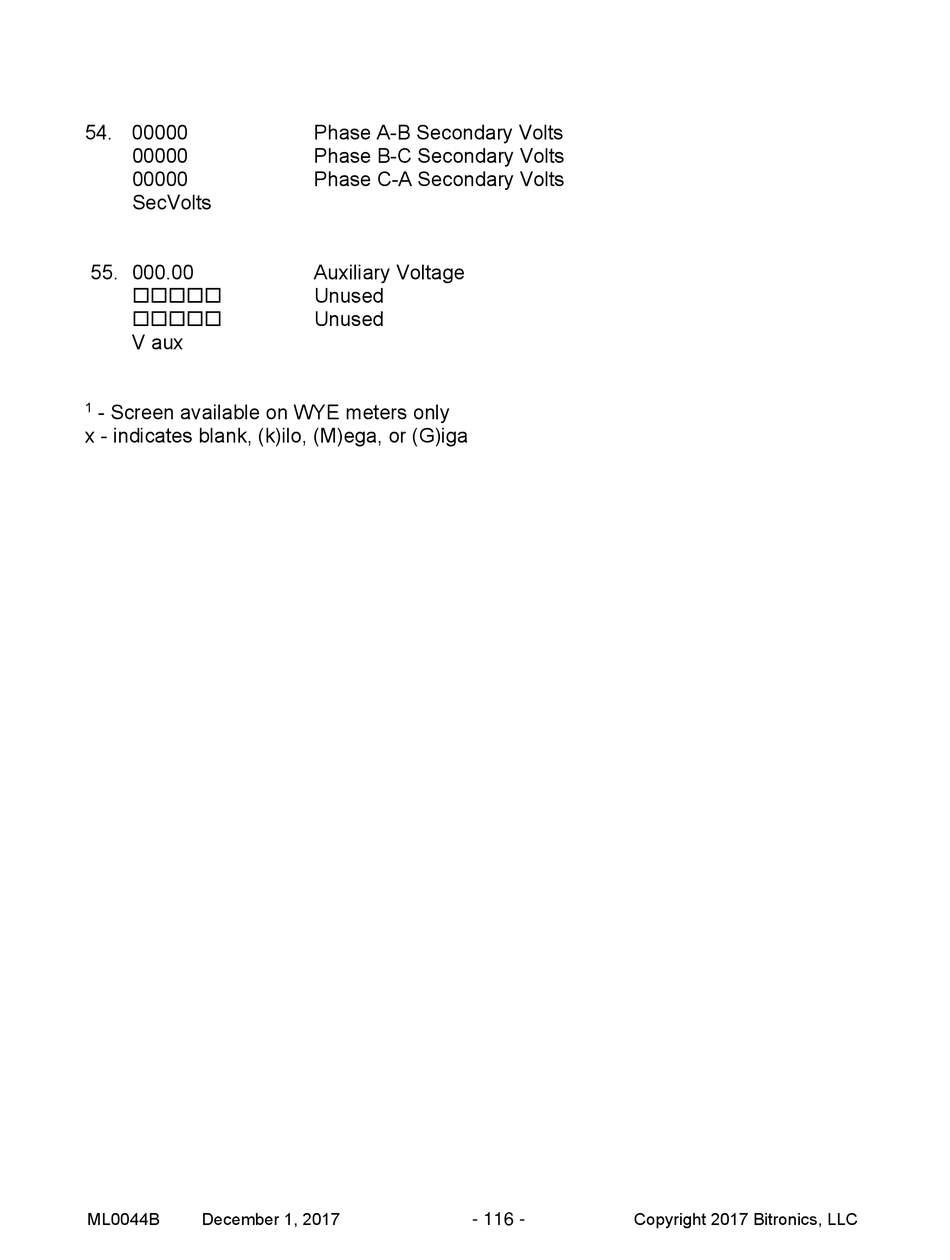 54. 00000 Phase A-B Secondary Volts
00000 Phase B-C Secondary Volts
00000 Phase C-A Secondary Volts
SecVolts

55. 000.00 Auxiliary Voltage
□□□□□ Unused
□□□□□ Unused
V aux

$^1$ - Screen available on WYE meters only
x - indicates blank, (k)ilo, (M)ega, or (G)iga

ML0044B December 1, 2017 - 116 - Copyright 2017 Bitronics, LLC